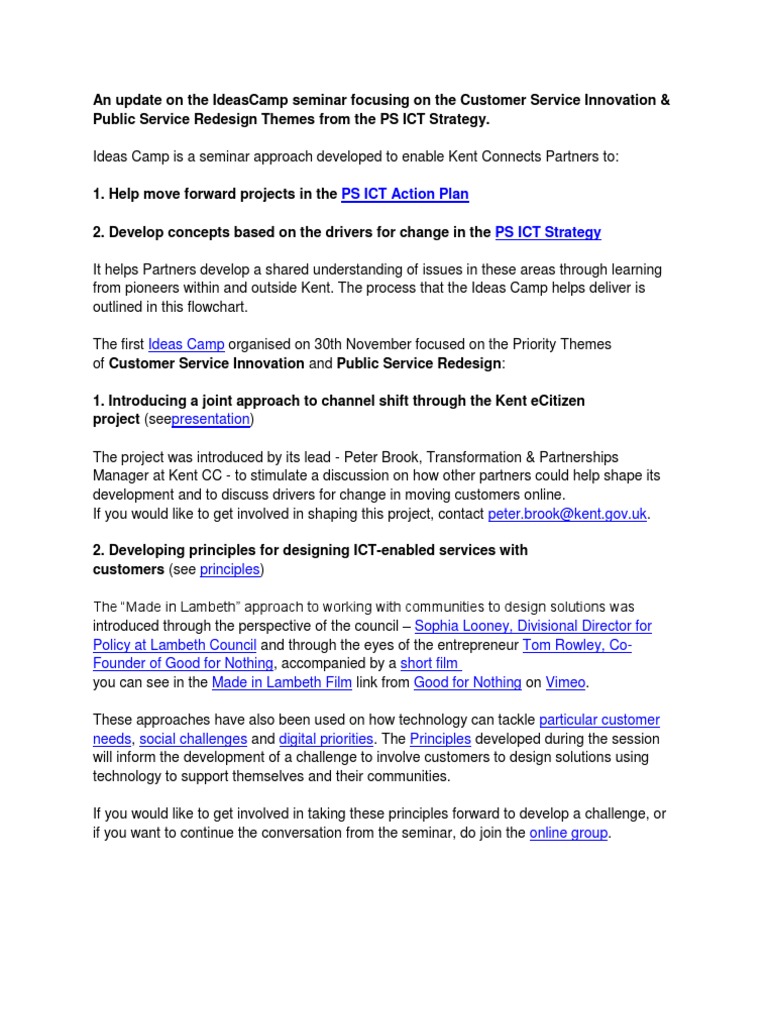 An update on the IdeasCamp seminar focusing on the Customer Service Innovation & Public Service Redesign Themes from the PS ICT Strategy.

Ideas Camp is a seminar approach developed to enable Kent Connects Partners to:

1. Help move forward projects in the PS ICT Action Plan

2. Develop concepts based on the drivers for change in the PS ICT Strategy

It helps Partners develop a shared understanding of issues in these areas through learning from pioneers within and outside Kent. The process that the Ideas Camp helps deliver is outlined in this flowchart.

The first Ideas Camp organised on 30th November focused on the Priority Themes of Customer Service Innovation and Public Service Redesign:

1. Introducing a joint approach to channel shift through the Kent eCitizen project (seepresentation)

The project was introduced by its lead - Peter Brook, Transformation & Partnerships Manager at Kent CC - to stimulate a discussion on how other partners could help shape its development and to discuss drivers for change in moving customers online.
If you would like to get involved in shaping this project, contact peter.brook@kent.gov.uk.

2. Developing principles for designing ICT-enabled services with customers (see principles)

The "Made in Lambeth" approach to working with communities to design solutions was introduced through the perspective of the council – Sophia Looney, Divisional Director for Policy at Lambeth Council and through the eyes of the entrepreneur Tom Rowley, Co-Founder of Good for Nothing, accompanied by a short film
you can see in the Made in Lambeth Film link from Good for Nothing on Vimeo.

These approaches have also been used on how technology can tackle particular customer needs, social challenges and digital priorities. The Principles developed during the session will inform the development of a challenge to involve customers to design solutions using technology to support themselves and their communities.

If you would like to get involved in taking these principles forward to develop a challenge, or if you want to continue the conversation from the seminar, do join the online group.